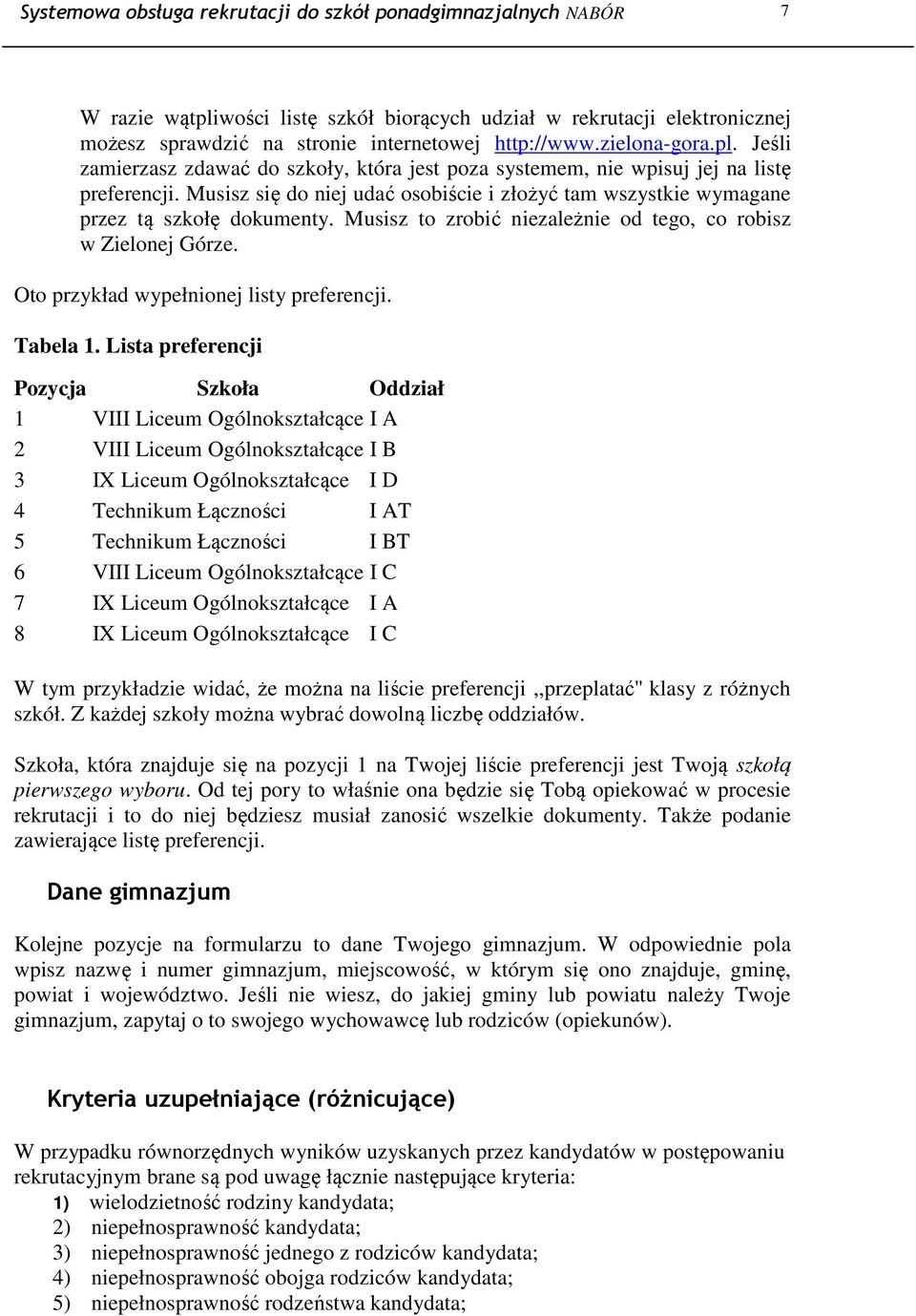 Systemowa obsługa rekrutacji do szkół ponadgimnazjalnych NABÓR 7

W razie wątpliwości listę szkół biorących udział w rekrutacji elektronicznej możesz sprawdzić na stronie internetowej http://www.zielona-gora.pl. Jeśli zamierzasz zdawać do szkoły, która jest poza systemem, nie wpisuj jej na listę preferencji. Musisz się do niej udać osobiście i złożyć tam wszystkie wymagane przez tą szkołę dokumenty. Musisz to zrobić niezależnie od tego, co robisz w Zielonej Górze.

Oto przykład wypełnionej listy preferencji.

Tabela 1. Lista preferencji

| Pozycja | Szkoła | Oddział |
|---|---|---|
| 1 | VIII Liceum Ogólnokształcące | I A |
| 2 | VIII Liceum Ogólnokształcące | I B |
| 3 | IX Liceum Ogólnokształcące | I D |
| 4 | Technikum Łączności | I AT |
| 5 | Technikum Łączności | I BT |
| 6 | VIII Liceum Ogólnokształcące | I C |
| 7 | IX Liceum Ogólnokształcące | I A |
| 8 | IX Liceum Ogólnokształcące | I C |

W tym przykładzie widać, że można na liście preferencji „przeplatać" klasy z różnych szkół. Z każdej szkoły można wybrać dowolną liczbę oddziałów.

Szkoła, która znajduje się na pozycji 1 na Twojej liście preferencji jest Twoją szkołą pierwszego wyboru. Od tej pory to właśnie ona będzie się Tobą opiekować w procesie rekrutacji i to do niej będziesz musiał zanosić wszelkie dokumenty. Także podanie zawierające listę preferencji.

Dane gimnazjum

Kolejne pozycje na formularzu to dane Twojego gimnazjum. W odpowiednie pola wpisz nazwę i numer gimnazjum, miejscowość, w którym się ono znajduje, gminę, powiat i województwo. Jeśli nie wiesz, do jakiej gminy lub powiatu należy Twoje gimnazjum, zapytaj o to swojego wychowawcę lub rodziców (opiekunów).

Kryteria uzupełniające (różnicujące)

W przypadku równorzędnych wyników uzyskanych przez kandydatów w postępowaniu rekrutacyjnym brane są pod uwagę łącznie następujące kryteria:
1) wielodzietność rodziny kandydata;
2) niepełnosprawność kandydata;
3) niepełnosprawność jednego z rodziców kandydata;
4) niepełnosprawność obojga rodziców kandydata;
5) niepełnosprawność rodzeństwa kandydata;